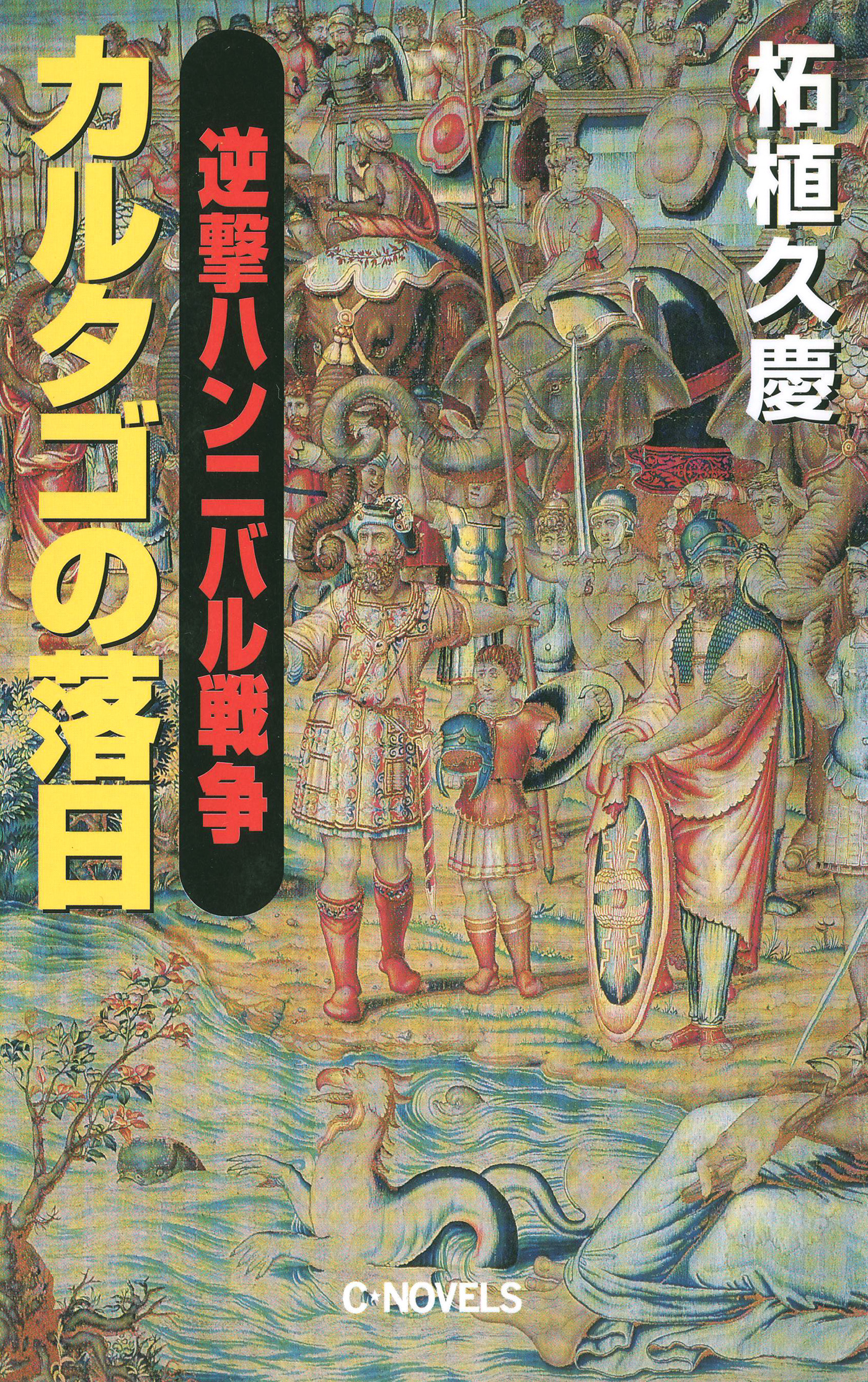 柘植久慶

逆撃ハンニバル戦争

カルタゴの落日

C★NOVELS